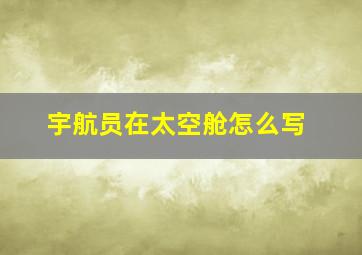 宇航员在太空舱怎么写